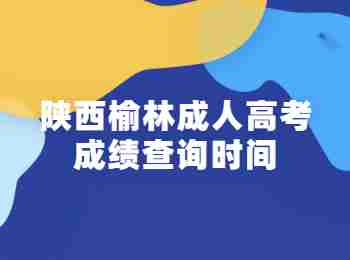 陕西榆林成人高考
成绩查询时间